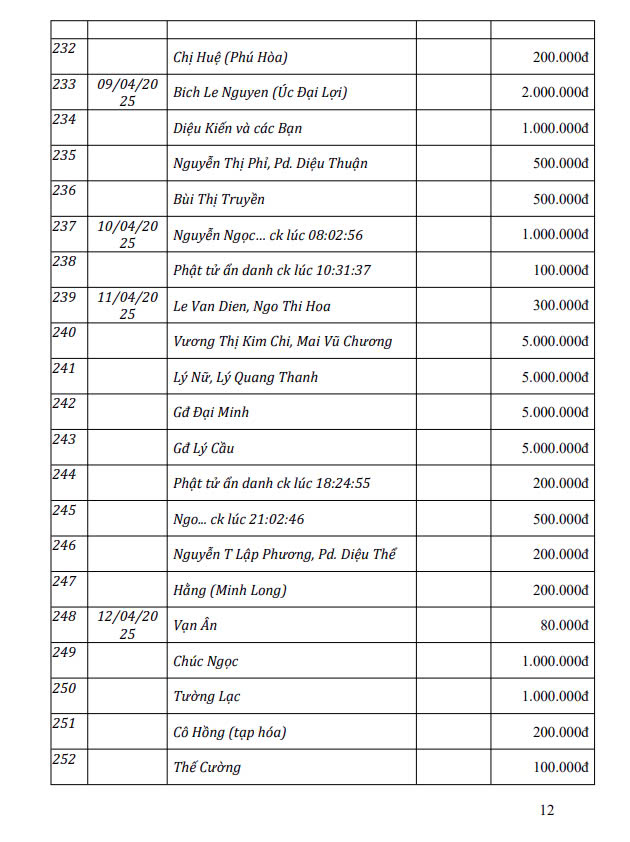 | | | | | |
|---|---|---|---|---|
| 232 | | Chị Huệ (Phú Hòa) | | 200.000đ |
| 233 | 09/04/2025 | Bich Le Nguyen (Úc Đại Lợi) | | 2.000.000đ |
| 234 | | Diệu Kiến và các Bạn | | 1.000.000đ |
| 235 | | Nguyễn Thị Phỉ, Pd. Diệu Thuận | | 500.000đ |
| 236 | | Bùi Thị Truyền | | 500.000đ |
| 237 | 10/04/2025 | Nguyễn Ngọc... ck lúc 08:02:56 | | 1.000.000đ |
| 238 | | Phật tử ẩn danh ck lúc 10:31:37 | | 100.000đ |
| 239 | 11/04/2025 | Le Van Dien, Ngo Thi Hoa | | 300.000đ |
| 240 | | Vương Thị Kim Chi, Mai Vũ Chương | | 5.000.000đ |
| 241 | | Lý Nữ, Lý Quang Thanh | | 5.000.000đ |
| 242 | | Gđ Đại Minh | | 5.000.000đ |
| 243 | | Gđ Lý Cầu | | 5.000.000đ |
| 244 | | Phật tử ẩn danh ck lúc 18:24:55 | | 200.000đ |
| 245 | | Ngo... ck lúc 21:02:46 | | 500.000đ |
| 246 | | Nguyễn T Lập Phương, Pd. Diệu Thể | | 200.000đ |
| 247 | | Hằng (Minh Long) | | 200.000đ |
| 248 | 12/04/2025 | Vạn Ân | | 80.000đ |
| 249 | | Chúc Ngọc | | 1.000.000đ |
| 250 | | Tường Lạc | | 1.000.000đ |
| 251 | | Cô Hồng (tạp hóa) | | 200.000đ |
| 252 | | Thế Cường | | 100.000đ |

12